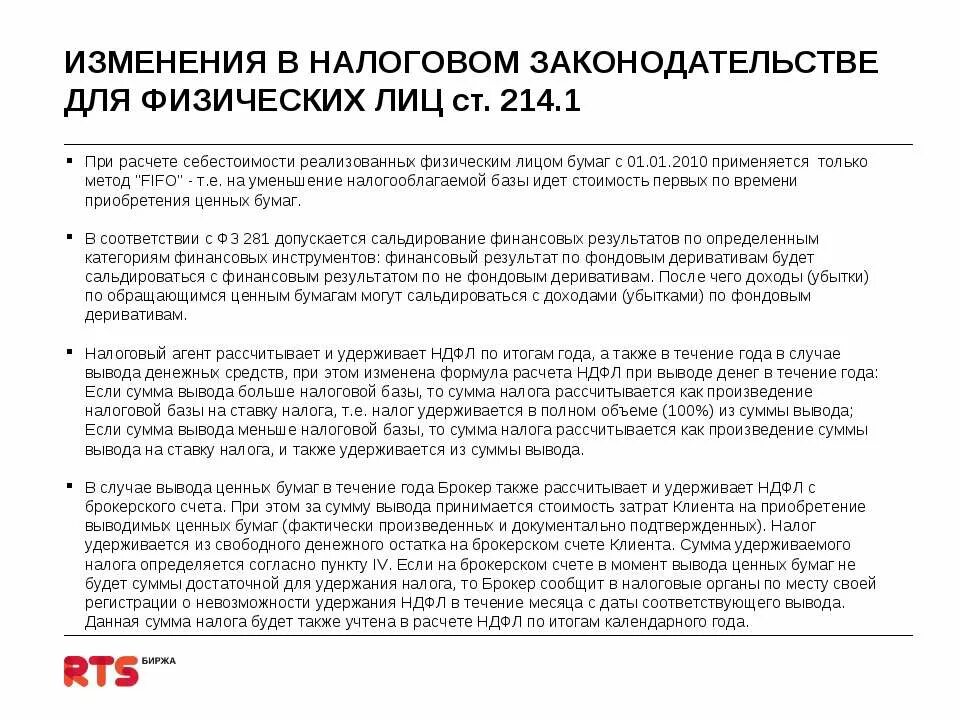 ИЗМЕНЕНИЯ В НАЛОГОВОМ ЗАКОНОДАТЕЛЬСТВЕ ДЛЯ ФИЗИЧЕСКИХ ЛИЦ ст. 214.1

▪ При расчете себестоимости реализованных физическим лицом бумаг с 01.01.2010 применяется только метод "FIFO" - т.е. на уменьшение налогооблагаемой базы идет стоимость первых по времени приобретения ценных бумаг.

▪ В соответствии с ФЗ 281 допускается сальдирование финансовых результатов по определенным категориям финансовых инструментов: финансовый результат по фондовым деривативам будет сальдироваться с финансовым результатом по не фондовым деривативам. После чего доходы (убытки) по обращающимся ценным бумагам могут сальдироваться с доходами (убытками) по фондовым деривативам.

▪ Налоговый агент рассчитывает и удерживает НДФЛ по итогам года, а также в течение года в случае вывода денежных средств, при этом изменена формула расчета НДФЛ при выводе денег в течение года: Если сумма вывода больше налоговой базы, то сумма налога рассчитывается как произведение налоговой базы на ставку налога, т.е. налог удерживается в полном объеме (100%) из суммы вывода; Если сумма вывода меньше налоговой базы, то сумма налога рассчитывается как произведение суммы вывода на ставку налога, и также удерживается из суммы вывода.

▪ В случае вывода ценных бумаг в течение года Брокер также рассчитывает и удерживает НДФЛ с брокерского счета. При этом за сумму вывода принимается стоимость затрат Клиента на приобретение выводимых ценных бумаг (фактически произведенных и документально подтвержденных). Налог удерживается из свободного денежного остатка на брокерском счете Клиента. Сумма удерживаемого налога определяется согласно пункту IV. Если на брокерском счете в момент вывода ценных бумаг не будет суммы достаточной для удержания налога, то Брокер сообщит в налоговые органы по месту своей регистрации о невозможности удержания НДФЛ в течение месяца с даты соответствующего вывода. Данная сумма налога будет также учтена в расчете НДФЛ по итогам календарного года.

RTS БИРЖА